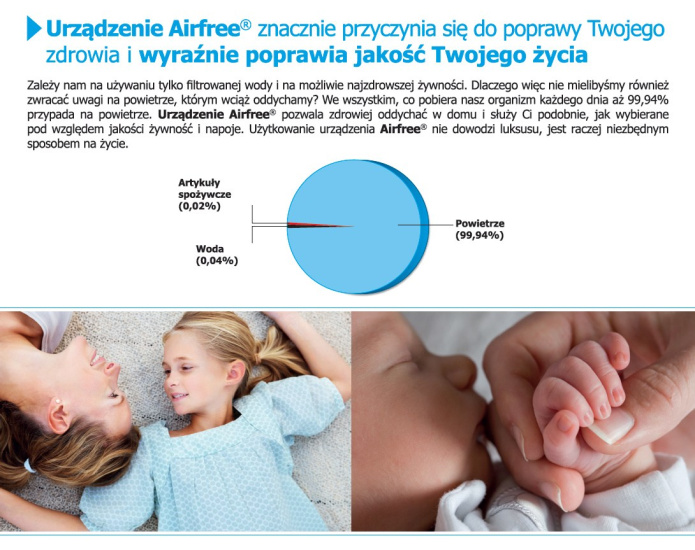 Urządzenie Airfree® znacznie przyczynia się do poprawy Twojego zdrowia i wyraźnie poprawia jakość Twojego życia

Zależy nam na używaniu tylko filtrowanej wody i na możliwie najzdrowszej żywności. Dlaczego więc nie mielibyśmy również zwracać uwagi na powietrze, którym wciąż oddychamy? We wszystkim, co pobiera nasz organizm każdego dnia aż 99,94% przypada na powietrze. Urządzenie Airfree® pozwala zdrowiej oddychać w domu i służy Ci podobnie, jak wybierane pod względem jakości żywność i napoje. Użytkowanie urządzenia Airfree® nie dowodzi luksusu, jest raczej niezbędnym sposobem na życie.

Artykuły spożywcze (0,02%)

Woda (0,04%)

Powietrze (99,94%)